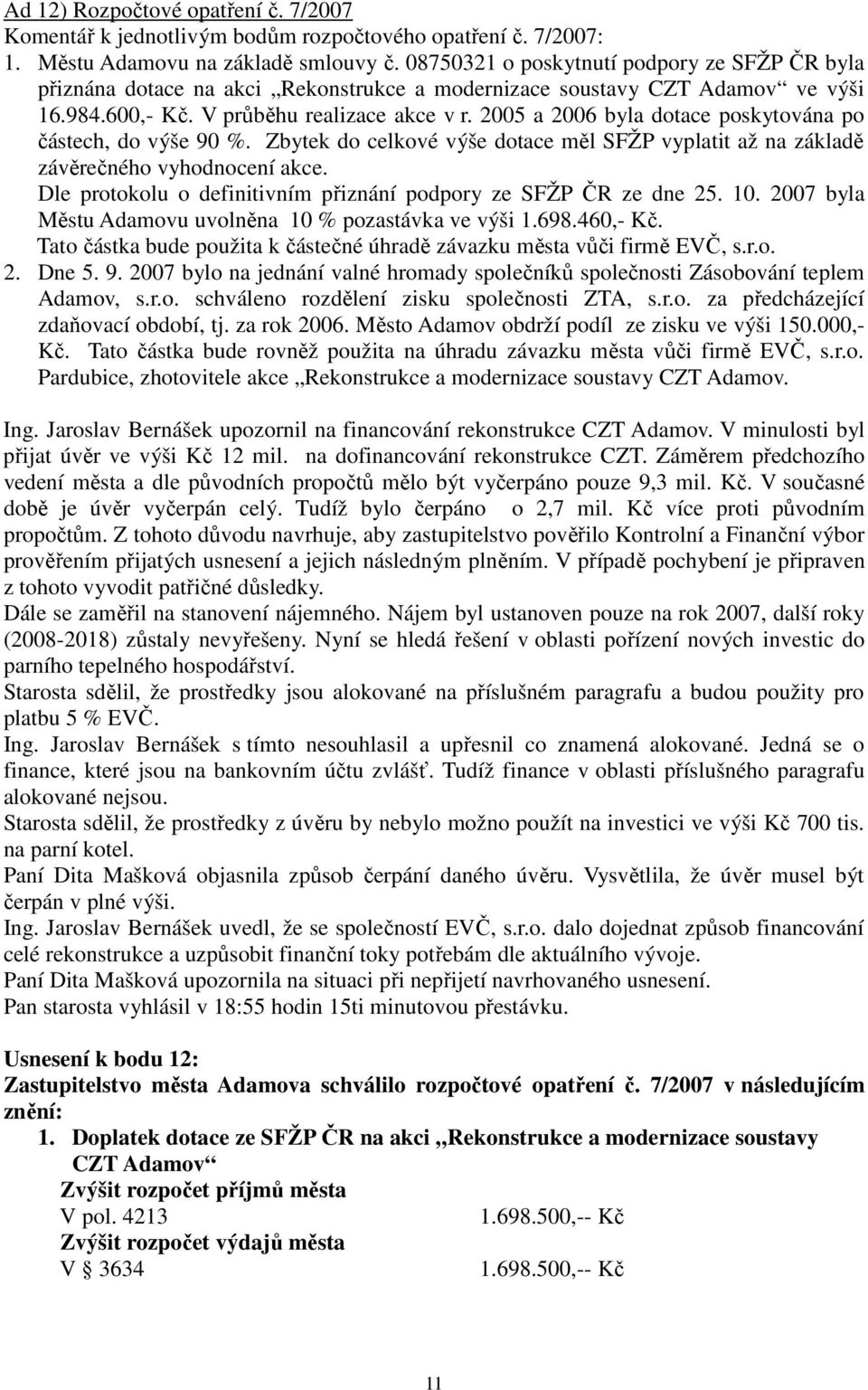 Ad 12) Rozpočtové opatření č. 7/2007
Komentář k jednotlivým bodům rozpočtového opatření č. 7/2007:
1. Městu Adamovu na základě smlouvy č. 08750321 o poskytnutí podpory ze SFŽP ČR byla přiznána dotace na akci „Rekonstrukce a modernizace soustavy CZT Adamov“ ve výši 16.984.600,- Kč. V průběhu realizace akce v r. 2005 a 2006 byla dotace poskytována po částech, do výše 90 %. Zbytek do celkové výše dotace měl SFŽP vyplatit až na základě závěrečného vyhodnocení akce.
Dle protokolu o definitivním přiznání podpory ze SFŽP ČR ze dne 25. 10. 2007 byla Městu Adamovu uvolněna 10 % pozastávka ve výši 1.698.460,- Kč.
Tato částka bude použita k částečné úhradě závazku města vůči firmě EVČ, s.r.o.
2. Dne 5. 9. 2007 bylo na jednání valné hromady společníků společnosti Zásobování teplem Adamov, s.r.o. schváleno rozdělení zisku společnosti ZTA, s.r.o. za předcházející zdaňovací období, tj. za rok 2006. Město Adamov obdrží podíl ze zisku ve výši 150.000,- Kč. Tato částka bude rovněž použita na úhradu závazku města vůči firmě EVČ, s.r.o. Pardubice, zhotovitele akce „Rekonstrukce a modernizace soustavy CZT Adamov.

Ing. Jaroslav Bernášek upozornil na financování rekonstrukce CZT Adamov. V minulosti byl přijat úvěr ve výši Kč 12 mil. na dofinancování rekonstrukce CZT. Záměrem předchozího vedení města a dle původních propočtů mělo být vyčerpáno pouze 9,3 mil. Kč. V současné době je úvěr vyčerpán celý. Tudíž bylo čerpáno o 2,7 mil. Kč více proti původním propočtům. Z tohoto důvodu navrhuje, aby zastupitelstvo pověřilo Kontrolní a Finanční výbor prověřením přijatých usnesení a jejich následným plněním. V případě pochybení je připraven z tohoto vyvodit patřičné důsledky.
Dále se zaměřil na stanovení nájemného. Nájem byl ustanoven pouze na rok 2007, další roky (2008-2018) zůstaly nevyřešeny. Nyní se hledá řešení v oblasti pořízení nových investic do parního tepelného hospodářství.
Starosta sdělil, že prostředky jsou alokované na příslušném paragrafu a budou použity pro platbu 5 % EVČ.
Ing. Jaroslav Bernášek s tímto nesouhlasil a upřesnil co znamená alokované. Jedná se o finance, které jsou na bankovním účtu zvlášť. Tudíž finance v oblasti příslušného paragrafu alokované nejsou.
Starosta sdělil, že prostředky z úvěru by nebylo možno použít na investici ve výši Kč 700 tis. na parní kotel.
Paní Dita Mašková objasnila způsob čerpání daného úvěru. Vysvětlila, že úvěr musel být čerpán v plné výši.
Ing. Jaroslav Bernášek uvedl, že se společností EVČ, s.r.o. dalo dojednat způsob financování celé rekonstrukce a uzpůsobit finanční toky potřebám dle aktuálního vývoje.
Paní Dita Mašková upozornila na situaci při nepřijetí navrhovaného usnesení.
Pan starosta vyhlásil v 18:55 hodin 15ti minutovou přestávku.

Usnesení k bodu 12:
Zastupitelstvo města Adamova schválilo rozpočtové opatření č. 7/2007 v následujícím znění:
1. Doplatek dotace ze SFŽP ČR na akci „Rekonstrukce a modernizace soustavy CZT Adamov“
Zvýšit rozpočet příjmů města
V pol. 4213 1.698.500,-- Kč
Zvýšit rozpočet výdajů města
V § 3634 1.698.500,-- Kč

11